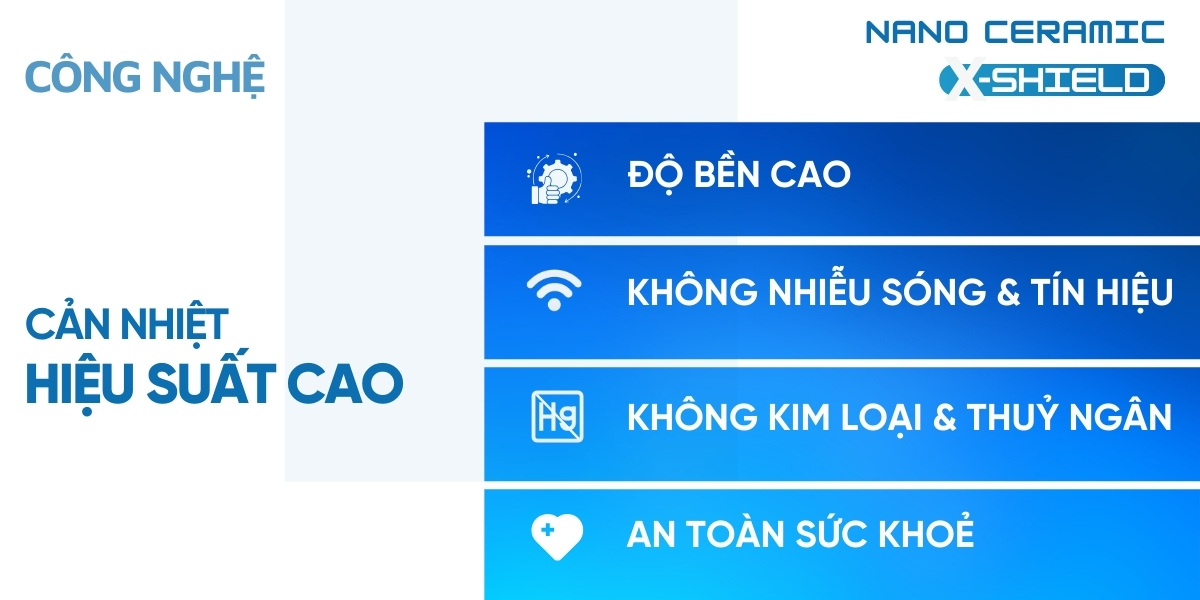 CÔNG NGHỆ

NANO CERAMIC
X-SHIELD

CẢN NHIỆT
HIỆU SUẤT CAO

ĐỘ BỀN CAO

KHÔNG NHIỄU SÓNG & TÍN HIỆU

Hg

KHÔNG KIM LOẠI & THUỶ NGÂN

AN TOÀN SỨC KHOẺ